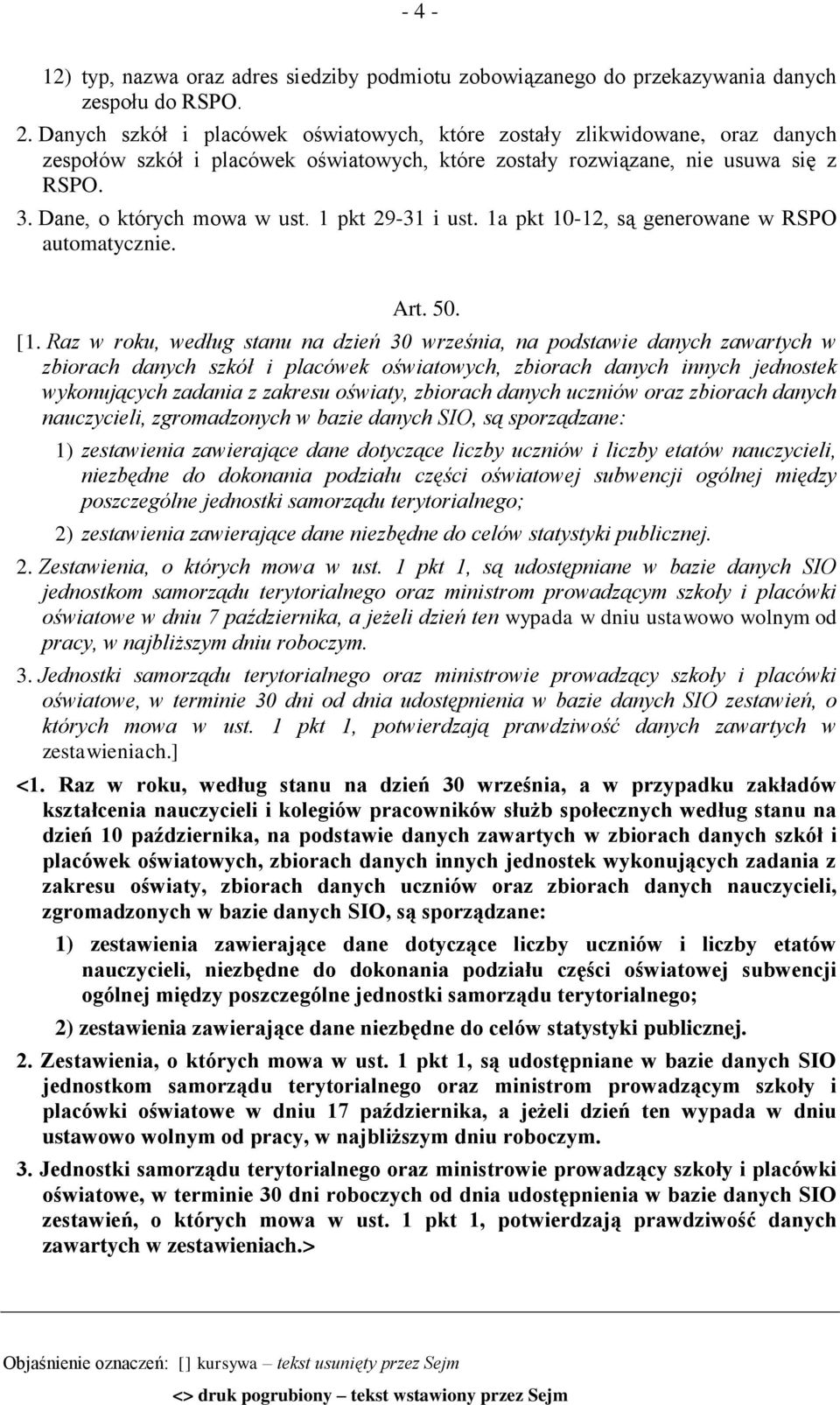 - 4 -

12) typ, nazwa oraz adres siedziby podmiotu zobowiązanego do przekazywania danych zespołu do RSPO.

2. Danych szkół i placówek oświatowych, które zostały zlikwidowane, oraz danych zespołów szkół i placówek oświatowych, które zostały rozwiązane, nie usuwa się z RSPO.

3. Dane, o których mowa w ust. 1 pkt 29-31 i ust. 1a pkt 10-12, są generowane w RSPO automatycznie.

Art. 50.

[1. Raz w roku, według stanu na dzień 30 września, na podstawie danych zawartych w zbiorach danych szkół i placówek oświatowych, zbiorach danych innych jednostek wykonujących zadania z zakresu oświaty, zbiorach danych uczniów oraz zbiorach danych nauczycieli, zgromadzonych w bazie danych SIO, są sporządzane:

1) zestawienia zawierające dane dotyczące liczby uczniów i liczby etatów nauczycieli, niezbędne do dokonania podziału części oświatowej subwencji ogólnej między poszczególne jednostki samorządu terytorialnego;

2) zestawienia zawierające dane niezbędne do celów statystyki publicznej.

2. Zestawienia, o których mowa w ust. 1 pkt 1, są udostępniane w bazie danych SIO jednostkom samorządu terytorialnego oraz ministrom prowadzącym szkoły i placówki oświatowe w dniu 7 października, a jeżeli dzień ten wypada w dniu ustawowo wolnym od pracy, w najbliższym dniu roboczym.

3. Jednostki samorządu terytorialnego oraz ministrowie prowadzący szkoły i placówki oświatowe, w terminie 30 dni od dnia udostępnienia w bazie danych SIO zestawień, o których mowa w ust. 1 pkt 1, potwierdzają prawdziwość danych zawartych w zestawieniach.]

<1. Raz w roku, według stanu na dzień 30 września, a w przypadku zakładów kształcenia nauczycieli i kolegiów pracowników służb społecznych według stanu na dzień 10 października, na podstawie danych zawartych w zbiorach danych szkół i placówek oświatowych, zbiorach danych innych jednostek wykonujących zadania z zakresu oświaty, zbiorach danych uczniów oraz zbiorach danych nauczycieli, zgromadzonych w bazie danych SIO, są sporządzane:

1) zestawienia zawierające dane dotyczące liczby uczniów i liczby etatów nauczycieli, niezbędne do dokonania podziału części oświatowej subwencji ogólnej między poszczególne jednostki samorządu terytorialnego;

2) zestawienia zawierające dane niezbędne do celów statystyki publicznej.

2. Zestawienia, o których mowa w ust. 1 pkt 1, są udostępniane w bazie danych SIO jednostkom samorządu terytorialnego oraz ministrom prowadzącym szkoły i placówki oświatowe w dniu 17 października, a jeżeli dzień ten wypada w dniu ustawowo wolnym od pracy, w najbliższym dniu roboczym.

3. Jednostki samorządu terytorialnego oraz ministrowie prowadzący szkoły i placówki oświatowe, w terminie 30 dni roboczych od dnia udostępnienia w bazie danych SIO zestawień, o których mowa w ust. 1 pkt 1, potwierdzają prawdziwość danych zawartych w zestawieniach.>

Objaśnienie oznaczeń: [] kursywa – tekst usunięty przez Sejm

<> druk pogrubiony – tekst wstawiony przez Sejm